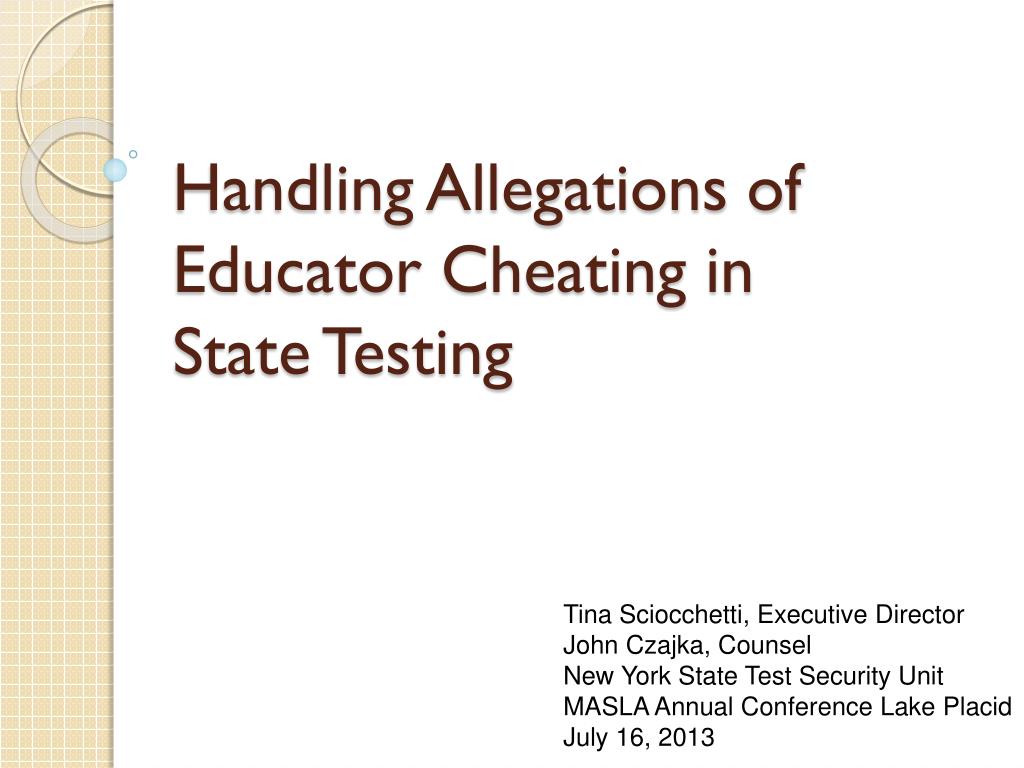 Handling Allegations of Educator Cheating in State Testing

Tina Sciocchetti, Executive Director
John Czajka, Counsel
New York State Test Security Unit
MASLA Annual Conference Lake Placid
July 16, 2013